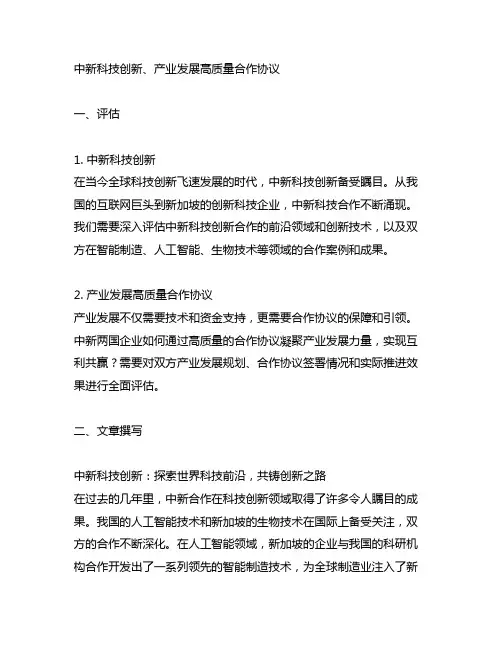 中新科技创新、产业发展高质量合作协议

一、评估

1. 中新科技创新
在当今全球科技创新飞速发展的时代，中新科技创新备受瞩目。从我国的互联网巨头到新加坡的创新科技企业，中新科技合作不断涌现。我们需要深入评估中新科技创新合作的前沿领域和创新技术，以及双方在智能制造、人工智能、生物技术等领域的合作案例和成果。

2. 产业发展高质量合作协议
产业发展不仅需要技术和资金支持，更需要合作协议的保障和引领。中新两国企业如何通过高质量的合作协议凝聚产业发展力量，实现互利共赢？需要对双方产业发展规划、合作协议签署情况和实际推进效果进行全面评估。

二、文章撰写

中新科技创新：探索世界科技前沿，共铸创新之路
在过去的几年里，中新合作在科技创新领域取得了许多令人瞩目的成果。我国的人工智能技术和新加坡的生物技术在国际上备受关注，双方的合作不断深化。在人工智能领域，新加坡的企业与我国的科研机构合作开发出了一系列领先的智能制造技术，为全球制造业注入了新